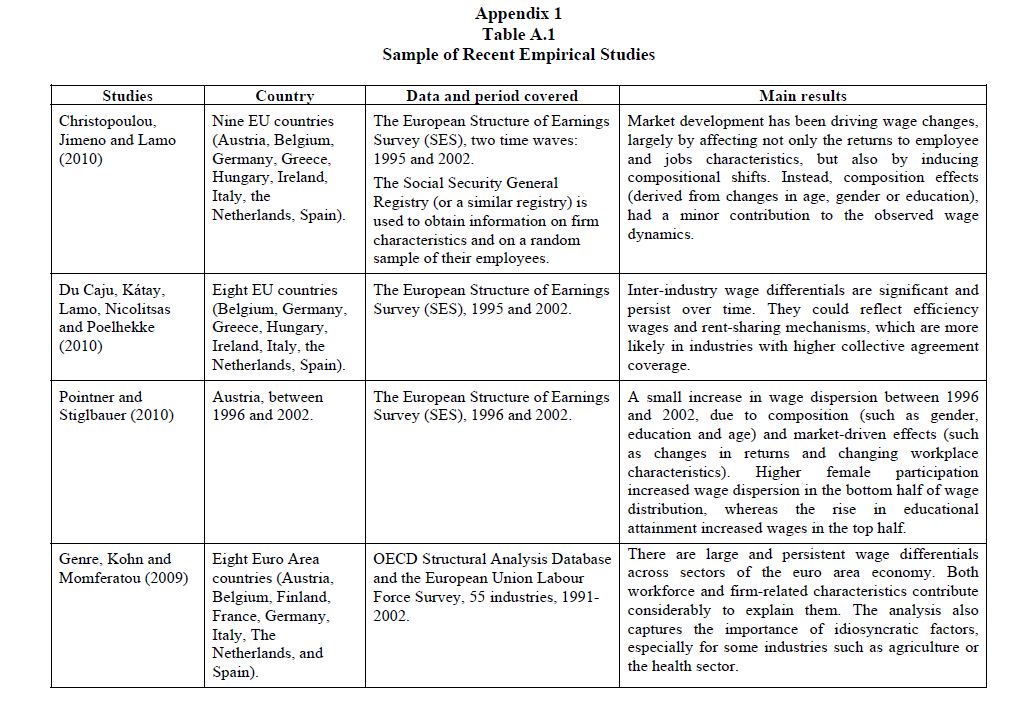 Appendix 1
Table A.1
Sample of Recent Empirical Studies

| Studies | Country | Data and period covered | Main results |
|---|---|---|---|
| Christopoulou, Jimeno and Lamo (2010) | Nine EU countries (Austria, Belgium, Germany, Greece, Hungary, Ireland, Italy, the Netherlands, Spain). | The European Structure of Earnings Survey (SES), two time waves: 1995 and 2002. The Social Security General Registry (or a similar registry) is used to obtain information on firm characteristics and on a random sample of their employees. | Market development has been driving wage changes, largely by affecting not only the returns to employee and jobs characteristics, but also by inducing compositional shifts. Instead, composition effects (derived from changes in age, gender or education), had a minor contribution to the observed wage dynamics. |
| Du Caju, Kátay, Lamo, Nicolitsas and Poelhekke (2010) | Eight EU countries (Belgium, Germany, Greece, Hungary, Ireland, Italy, the Netherlands, Spain). | The European Structure of Earnings Survey (SES), 1995 and 2002. | Inter-industry wage differentials are significant and persist over time. They could reflect efficiency wages and rent-sharing mechanisms, which are more likely in industries with higher collective agreement coverage. |
| Pointner and Stiglbauer (2010) | Austria, between 1996 and 2002. | The European Structure of Earnings Survey (SES), 1996 and 2002. | A small increase in wage dispersion between 1996 and 2002, due to composition (such as gender, education and age) and market-driven effects (such as changes in returns and changing workplace characteristics). Higher female participation increased wage dispersion in the bottom half of wage distribution, whereas the rise in educational attainment increased wages in the top half. |
| Genre, Kohn and Momferatou (2009) | Eight Euro Area countries (Austria, Belgium, Finland, France, Germany, Italy, The Netherlands, and Spain). | OECD Structural Analysis Database and the European Union Labour Force Survey, 55 industries, 1991-2002. | There are large and persistent wage differentials across sectors of the euro area economy. Both workforce and firm-related characteristics contribute considerably to explain them. The analysis also captures the importance of idiosyncratic factors, especially for some industries such as agriculture or the health sector. |